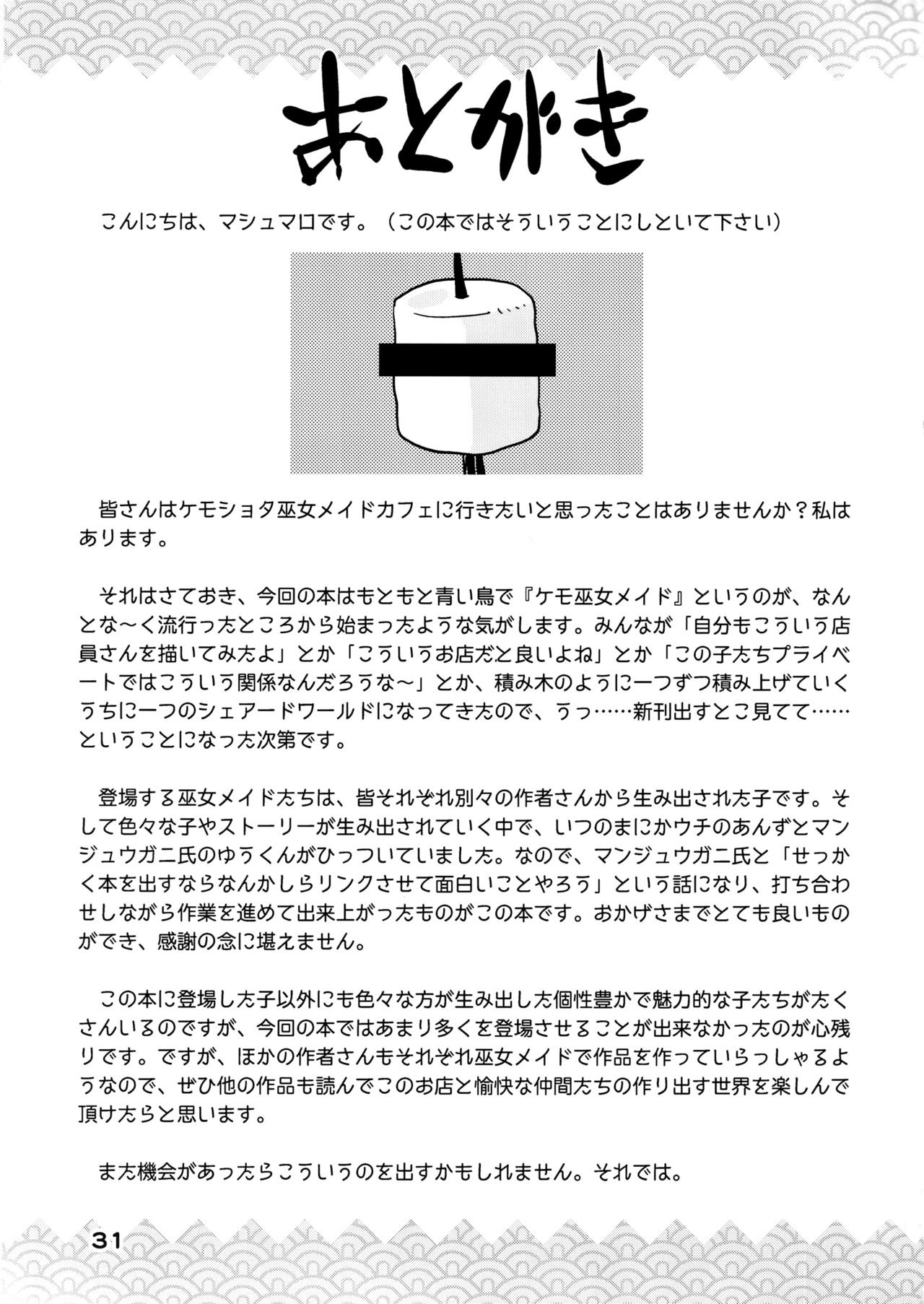 あとがき

こんにちは、マシュマロです。（この本ではそういうことにしといて下さい）

皆さんはケモショタ巫女メイドカフェに行きたいと思ったことはありませんか？私はあります。

それはさておき、今回の本はもともと青い鳥で『ケモ巫女メイド』というのが、なんとな～く流行ったところから始まったような気がします。みんなが「自分もこういう店員さんを描いてみたよ」とか「こういうお店だと良いよね」とか「この子たちプライベートではこういう関係なんだろうな～」とか、積み木のように一つずつ積み上げていくうちに一つのシェアードワールドになってきたので、うっ……新刊出すとこ見てて……ということになった次第です。

登場する巫女メイドたちは、皆それぞれ別々の作者さんから生み出された子です。そして色々な子やストーリーが生み出されていく中で、いつのまにかウチのあんずとマンジュウガニ氏のゆうくんがひっついていました。なので、マンジュウガニ氏と「せっかく本を出すならなんかしらリンクさせて面白いことやろう」という話になり、打ち合わせしながら作業を進めて出来上がったものがこの本です。おかげさまでとても良いものができ、感謝の念に堪えません。

この本に登場した子以外にも色々な方が生み出した個性豊かで魅力的な子たちがたくさんいるのですが、今回の本ではあまり多くを登場させることが出来なかったのが心残りです。ですが、ほかの作者さんもそれぞれ巫女メイドで作品を作っていらっしゃるようなので、ぜひ他の作品も読んでこのお店と愉快な仲間たちの作り出す世界を楽しんで頂けたらと思います。

また機会があったらこういうのを出すかもしれません。それでは。

31